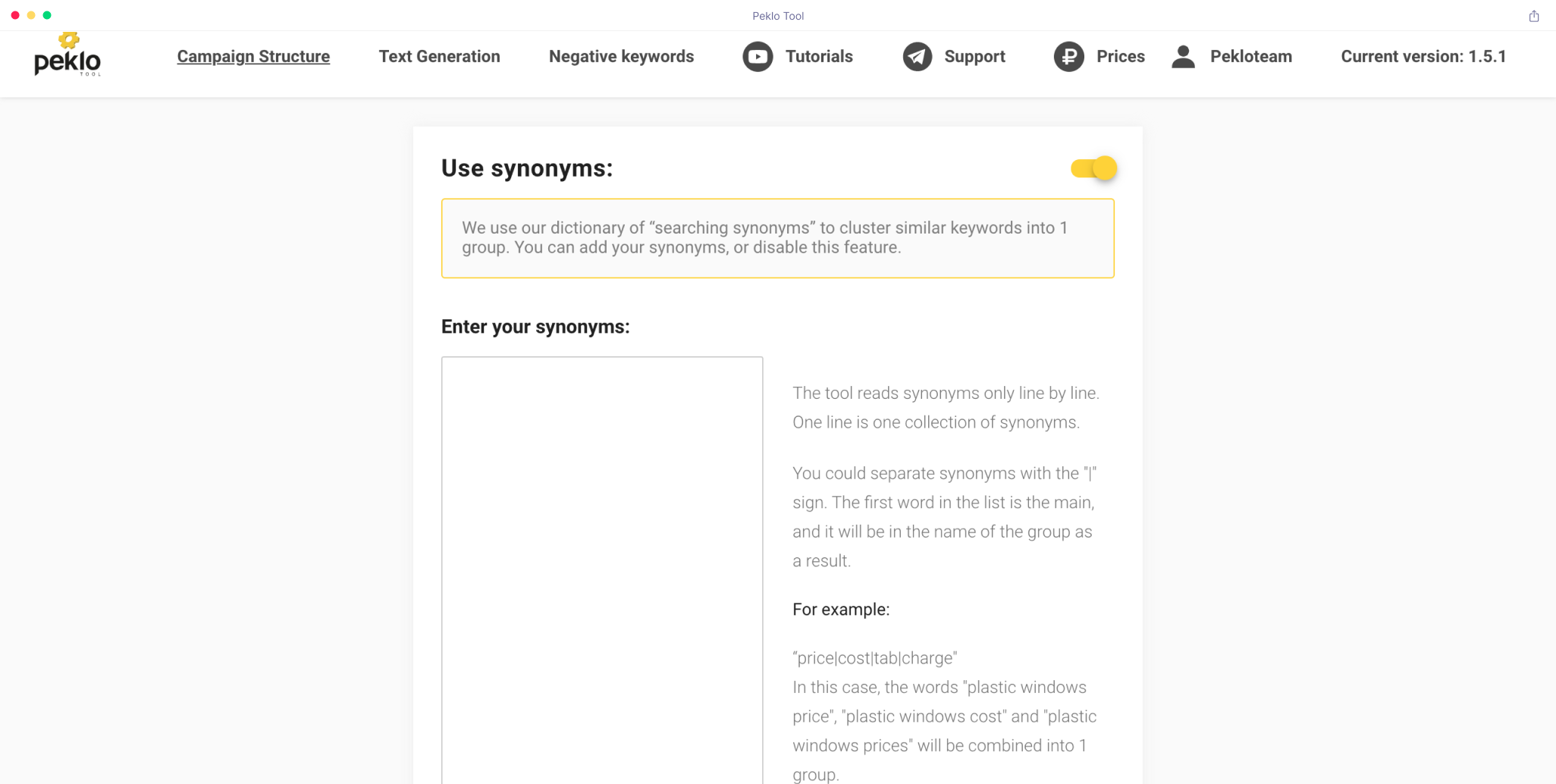 Peklo Tool

peklo TOOL

Campaign Structure Text Generation Negative keywords Tutorials Support Prices Pekloteam Current version: 1.5.1

Use synonyms:

We use our dictionary of “searching synonyms” to cluster similar keywords into 1 group. You can add your synonyms, or disable this feature.

Enter your synonyms:

The tool reads synonyms only line by line. One line is one collection of synonyms.

You could separate synonyms with the "|" sign. The first word in the list is the main, and it will be in the name of the group as a result.

For example:

“price|cost|tab|charge"
In this case, the words "plastic windows price", "plastic windows cost" and "plastic windows prices" will be combined into 1 group.